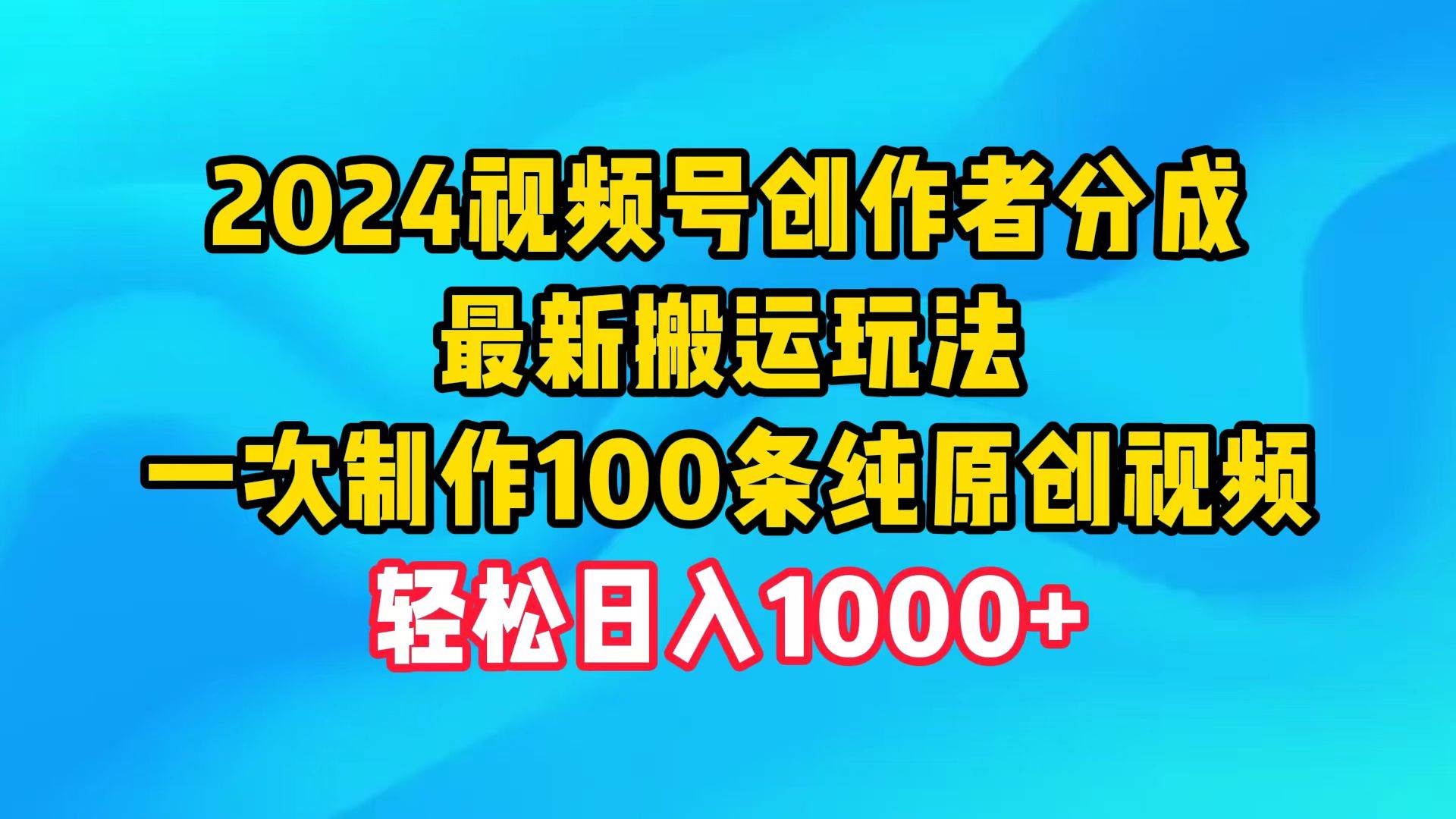 2024视频号创作者分成
最新搬运玩法
一次制作100条纯原创视频
轻松日入1000+